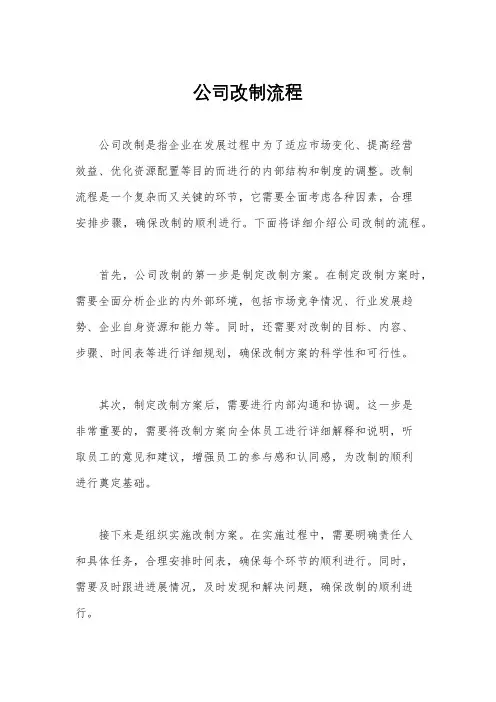 公司改制流程

公司改制是指企业在发展过程中为了适应市场变化、提高经营效益、优化资源配置等目的而进行的内部结构和制度的调整。改制流程是一个复杂而又关键的环节，它需要全面考虑各种因素，合理安排步骤，确保改制的顺利进行。下面将详细介绍公司改制的流程。

首先，公司改制的第一步是制定改制方案。在制定改制方案时，需要全面分析企业的内外部环境，包括市场竞争情况、行业发展趋势、企业自身资源和能力等。同时，还需要对改制的目标、内容、步骤、时间表等进行详细规划，确保改制方案的科学性和可行性。

其次，制定改制方案后，需要进行内部沟通和协调。这一步是非常重要的，需要将改制方案向全体员工进行详细解释和说明，听取员工的意见和建议，增强员工的参与感和认同感，为改制的顺利进行奠定基础。

接下来是组织实施改制方案。在实施过程中，需要明确责任人和具体任务，合理安排时间表，确保每个环节的顺利进行。同时，需要及时跟进进展情况，及时发现和解决问题，确保改制的顺利进行。